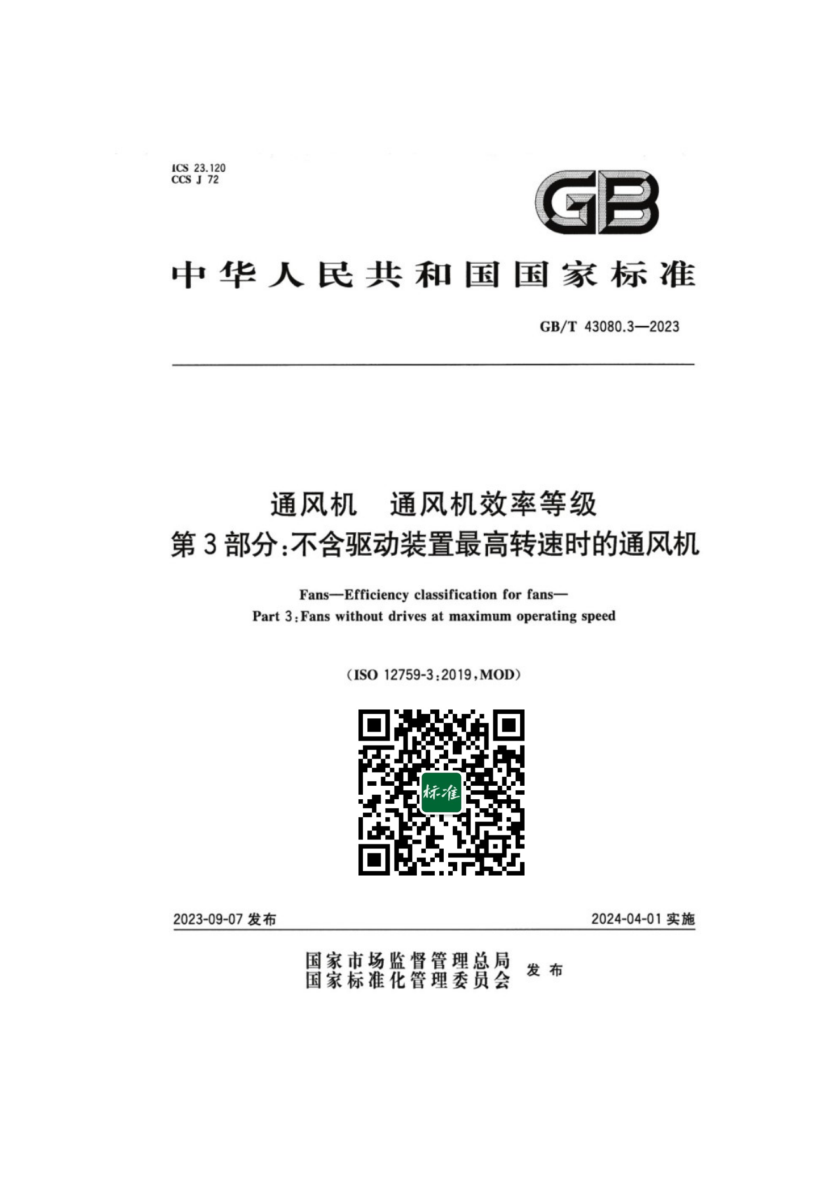 ICS 23.120
CCS J 72

GB

中华人民共和国国家标准

GB/T 43080.3—2023

通风机 通风机效率等级
第3部分:不含驱动装置最高转速时的通风机

Fans—Efficiency classification for fans—
Part 3:Fans without drives at maximum operating speed

(ISO 12759-3:2019,MOD)

标准

2023-09-07发布 2024-04-01实施

国家市场监督管理总局
国家标准化管理委员会 发布